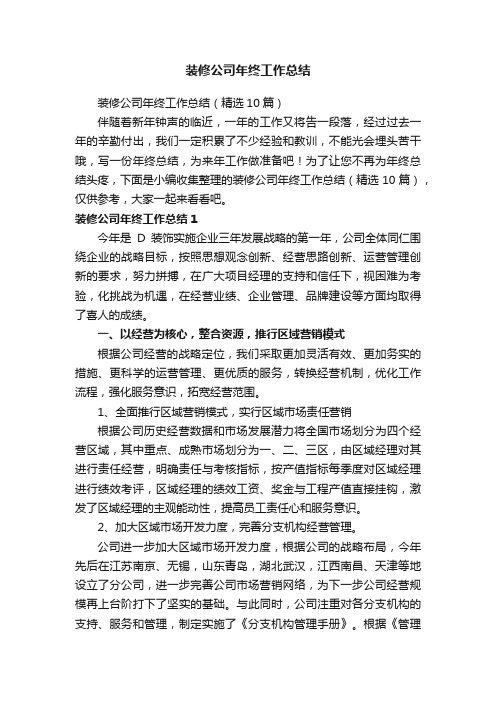 装修公司年终工作总结

装修公司年终工作总结（精选10篇）

伴随着新年钟声的临近，一年的工作又将告一段落，经过过去一年的辛勤付出，我们一定积累了不少经验和教训，不能光会埋头苦干哦，写一份年终总结，为来年工作做准备吧！为了让您不再为年终总结头疼，下面是小编收集整理的装修公司年终工作总结（精选10篇），仅供参考，大家一起来看看吧。

装修公司年终工作总结1

今年是 D 装饰实施企业三年发展战略的第一年，公司全体同仁围绕企业的战略目标，按照思想观念创新、经营思路创新、运营管理创新的要求，努力拼搏，在广大项目经理的支持和信任下，视困难为考验，化挑战为机遇，在经营业绩、企业管理、品牌建设等方面均取得了喜人的成绩。

一、以经营为核心，整合资源，推行区域营销模式

根据公司经营的战略定位，我们采取更加灵活有效、更加务实的措施、更科学的运营管理、更优质的服务，转换经营机制，优化工作流程，强化服务意识，拓宽经营范围。

1、全面推行区域营销模式，实行区域市场责任营销

根据公司历史经营数据和市场发展潜力将全国市场划分为四个经营区域，其中重点、成熟市场划分为一、二、三区，由区域经理对其进行责任经营，明确责任与考核指标，按产值指标每季度对区域经理进行绩效考评，区域经理的绩效工资、奖金与工程产值直接挂钩，激发了区域经理的主观能动性，提高员工责任心和服务意识。

2、加大区域市场开发力度，完善分支机构经营管理。

公司进一步加大区域市场开发力度，根据公司的战略布局，今年先后在江苏南京、无锡，山东青岛，湖北武汉，江西南昌、天津等地设立了分公司，进一步完善公司市场营销网络，为下一步公司经营规模再上台阶打下了坚实的基础。与此同时，公司注重对各分支机构的支持、服务和管理，制定实施了《分支机构管理手册》。根据《管理